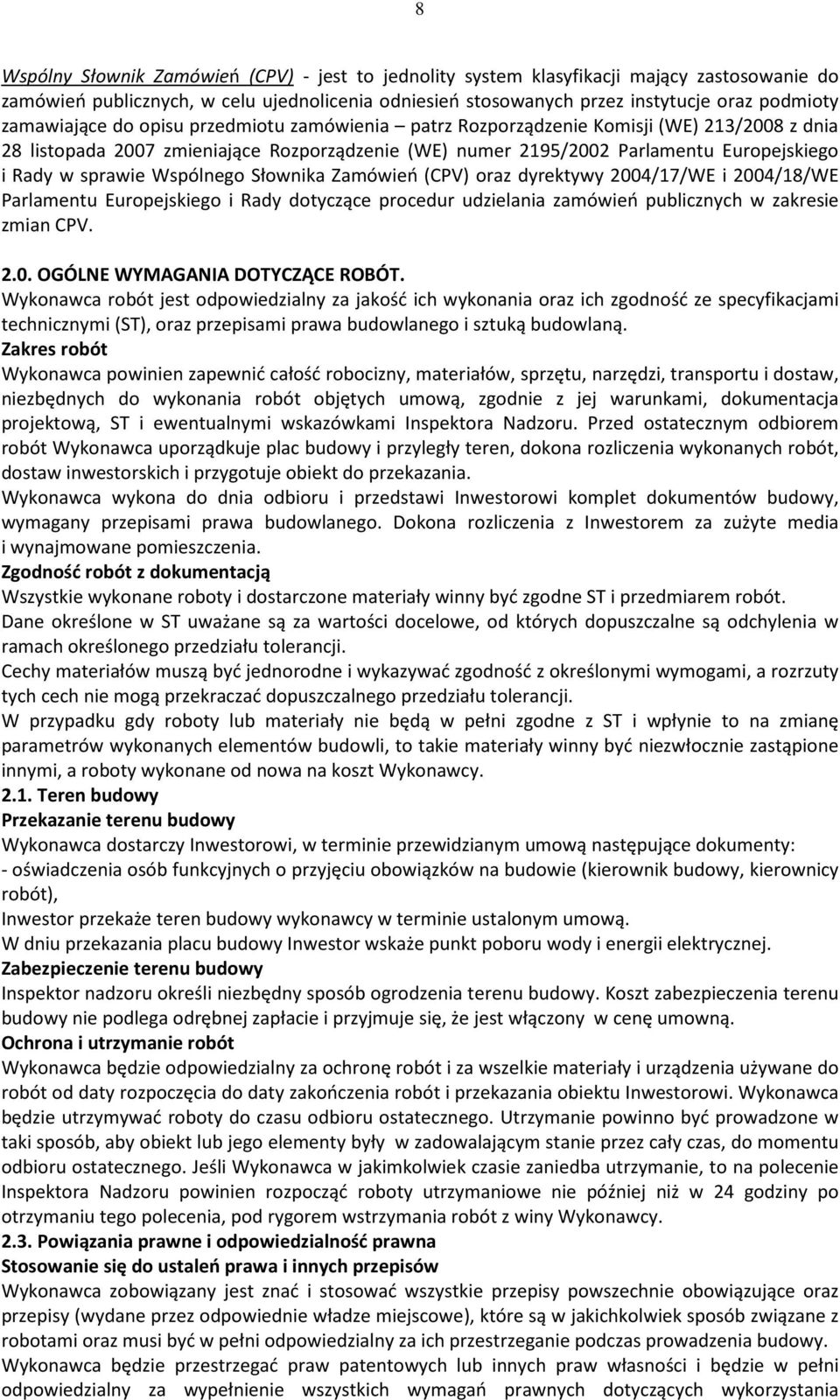 8

Wspólny Słownik Zamówień (CPV) - jest to jednolity system klasyfikacji mający zastosowanie do zamówień publicznych, w celu ujednolicenia odniesień stosowanych przez instytucje oraz podmioty zamawiające do opisu przedmiotu zamówienia – patrz Rozporządzenie Komisji (WE) 213/2008 z dnia 28 listopada 2007 zmieniające Rozporządzenie (WE) numer 2195/2002 Parlamentu Europejskiego i Rady w sprawie Wspólnego Słownika Zamówień (CPV) oraz dyrektywy 2004/17/WE i 2004/18/WE Parlamentu Europejskiego i Rady dotyczące procedur udzielania zamówień publicznych w zakresie zmian CPV.

2.0. OGÓLNE WYMAGANIA DOTYCZĄCE ROBÓT.
Wykonawca robót jest odpowiedzialny za jakość ich wykonania oraz ich zgodność ze specyfikacjami technicznymi (ST), oraz przepisami prawa budowlanego i sztuką budowlaną.
Zakres robót
Wykonawca powinien zapewnić całość robocizny, materiałów, sprzętu, narzędzi, transportu i dostaw, niezbędnych do wykonania robót objętych umową, zgodnie z jej warunkami, dokumentacja projektową, ST i ewentualnymi wskazówkami Inspektora Nadzoru. Przed ostatecznym odbiorem robót Wykonawca uporządkuje plac budowy i przyległy teren, dokona rozliczenia wykonanych robót, dostaw inwestorskich i przygotuje obiekt do przekazania.
Wykonawca wykona do dnia odbioru i przedstawi Inwestorowi komplet dokumentów budowy, wymagany przepisami prawa budowlanego. Dokona rozliczenia z Inwestorem za zużyte media i wynajmowane pomieszczenia.
Zgodność robót z dokumentacją
Wszystkie wykonane roboty i dostarczone materiały winny być zgodne ST i przedmiarem robót.
Dane określone w ST uważane są za wartości docelowe, od których dopuszczalne są odchylenia w ramach określonego przedziału tolerancji.
Cechy materiałów muszą być jednorodne i wykazywać zgodność z określonymi wymogami, a rozrzuty tych cech nie mogą przekraczać dopuszczalnego przedziału tolerancji.
W przypadku gdy roboty lub materiały nie będą w pełni zgodne z ST i wpłynie to na zmianę parametrów wykonanych elementów budowli, to takie materiały winny być niezwłocznie zastąpione innymi, a roboty wykonane od nowa na koszt Wykonawcy.
2.1. Teren budowy
Przekazanie terenu budowy
Wykonawca dostarczy Inwestorowi, w terminie przewidzianym umową następujące dokumenty:
- oświadczenia osób funkcyjnych o przyjęciu obowiązków na budowie (kierownik budowy, kierownicy robót),
Inwestor przekaże teren budowy wykonawcy w terminie ustalonym umową.
W dniu przekazania placu budowy Inwestor wskaże punkt poboru wody i energii elektrycznej.
Zabezpieczenie terenu budowy
Inspektor nadzoru określi niezbędny sposób ogrodzenia terenu budowy. Koszt zabezpieczenia terenu budowy nie podlega odrębnej zapłacie i przyjmuje się, że jest włączony w cenę umowną.
Ochrona i utrzymanie robót
Wykonawca będzie odpowiedzialny za ochronę robót i za wszelkie materiały i urządzenia używane do robót od daty rozpoczęcia do daty zakończenia robót i przekazania obiektu Inwestorowi. Wykonawca będzie utrzymywać roboty do czasu odbioru ostatecznego. Utrzymanie powinno być prowadzone w taki sposób, aby obiekt lub jego elementy były w zadowalającym stanie przez cały czas, do momentu odbioru ostatecznego. Jeśli Wykonawca w jakimkolwiek czasie zaniedba utrzymanie, to na polecenie Inspektora Nadzoru powinien rozpocząć roboty utrzymaniowe nie później niż w 24 godziny po otrzymaniu tego polecenia, pod rygorem wstrzymania robót z winy Wykonawcy.
2.3. Powiązania prawne i odpowiedzialność prawna
Stosowanie się do ustaleń prawa i innych przepisów
Wykonawca zobowiązany jest znać i stosować wszystkie przepisy powszechnie obowiązujące oraz przepisy (wydane przez odpowiednie władze miejscowe), które są w jakichkolwiek sposób związane z robotami oraz musi być w pełni odpowiedzialny za ich przestrzeganie podczas prowadzenia budowy.
Wykonawca będzie przestrzegać praw patentowych lub innych praw własności i będzie w pełni odpowiedzialny za wypełnienie wszystkich wymagań prawnych dotyczących wykorzystania